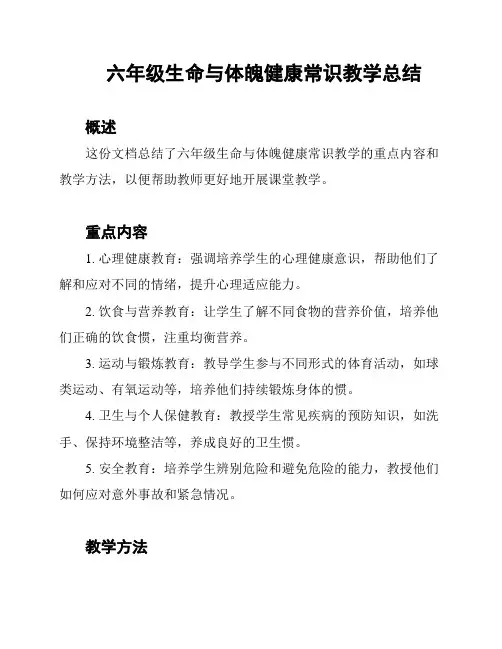 六年级生命与体魄健康常识教学总结

概述

这份文档总结了六年级生命与体魄健康常识教学的重点内容和教学方法，以便帮助教师更好地开展课堂教学。

重点内容

1. 心理健康教育：强调培养学生的心理健康意识，帮助他们了解和应对不同的情绪，提升心理适应能力。

2. 饮食与营养教育：让学生了解不同食物的营养价值，培养他们正确的饮食惯，注重均衡营养。

3. 运动与锻炼教育：教导学生参与不同形式的体育活动，如球类运动、有氧运动等，培养他们持续锻炼身体的惯。

4. 卫生与个人保健教育：教授学生常见疾病的预防知识，如洗手、保持环境整洁等，养成良好的卫生惯。

5. 安全教育：培养学生辨别危险和避免危险的能力，教授他们如何应对意外事故和紧急情况。

教学方法